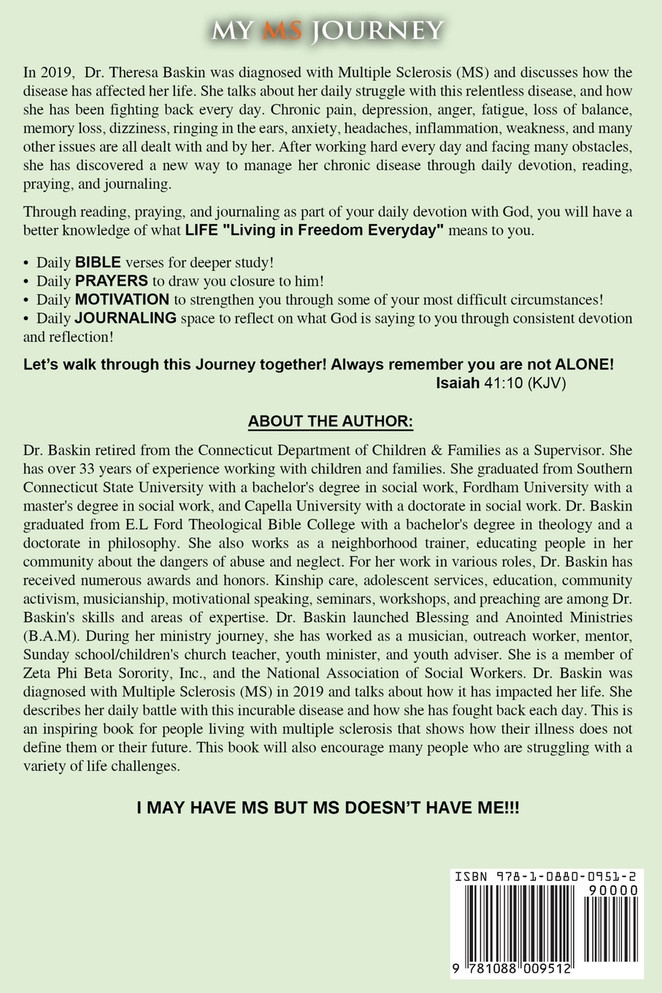 MY MS JOURNEY

In 2019, Dr. Theresa Baskin was diagnosed with Multiple Sclerosis (MS) and discusses how the disease has affected her life. She talks about her daily struggle with this relentless disease, and how she has been fighting back every day. Chronic pain, depression, anger, fatigue, loss of balance, memory loss, dizziness, ringing in the ears, anxiety, headaches, inflammation, weakness, and many other issues are all dealt with and by her. After working hard every day and facing many obstacles, she has discovered a new way to manage her chronic disease through daily devotion, reading, praying, and journaling.

Through reading, praying, and journaling as part of your daily devotion with God, you will have a better knowledge of what LIFE "Living in Freedom Everyday" means to you.

• Daily BIBLE verses for deeper study!
• Daily PRAYERS to draw you closure to him!
• Daily MOTIVATION to strengthen you through some of your most difficult circumstances!
• Daily JOURNALING space to reflect on what God is saying to you through consistent devotion and reflection!

Let's walk through this Journey together! Always remember you are not ALONE!
Isaiah 41:10 (KJV)

ABOUT THE AUTHOR:

Dr. Baskin retired from the Connecticut Department of Children & Families as a Supervisor. She has over 33 years of experience working with children and families. She graduated from Southern Connecticut State University with a bachelor's degree in social work, Fordham University with a master's degree in social work, and Capella University with a doctorate in social work. Dr. Baskin graduated from E.L Ford Theological Bible College with a bachelor's degree in theology and a doctorate in philosophy. She also works as a neighborhood trainer, educating people in her community about the dangers of abuse and neglect. For her work in various roles, Dr. Baskin has received numerous awards and honors. Kinship care, adolescent services, education, community activism, musicianship, motivational speaking, seminars, workshops, and preaching are among Dr. Baskin's skills and areas of expertise. Dr. Baskin launched Blessing and Anointed Ministries (B.A.M). During her ministry journey, she has worked as a musician, outreach worker, mentor, Sunday school/children's church teacher, youth minister, and youth adviser. She is a member of Zeta Phi Beta Sorority, Inc., and the National Association of Social Workers. Dr. Baskin was diagnosed with Multiple Sclerosis (MS) in 2019 and talks about how it has impacted her life. She describes her daily battle with this incurable disease and how she has fought back each day. This is an inspiring book for people living with multiple sclerosis that shows how their illness does not define them or their future. This book will also encourage many people who are struggling with a variety of life challenges.

I MAY HAVE MS BUT MS DOESN'T HAVE ME!!!

ISBN 978-1-0880-0951-2
90000
9 781088 009512